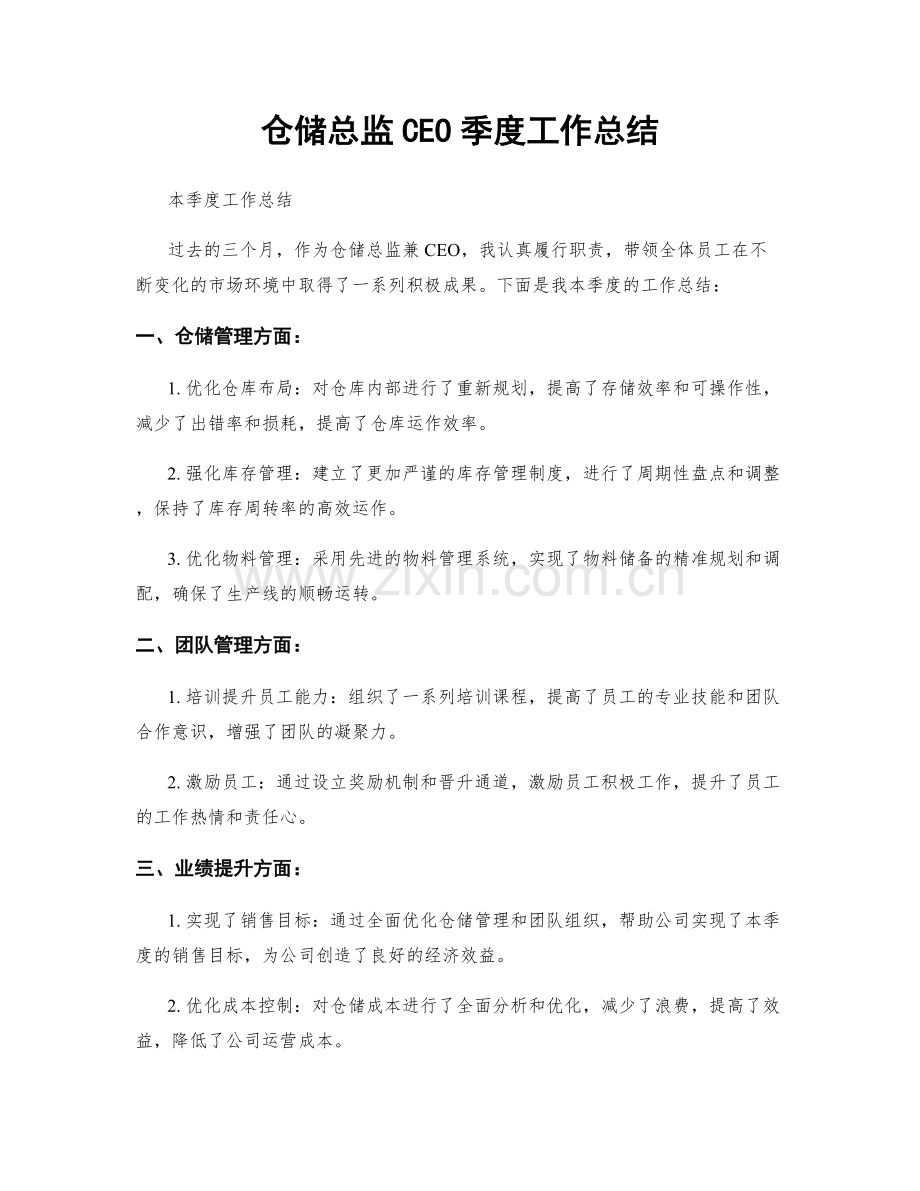 仓储总监CEO季度工作总结

本季度工作总结

过去的三个月，作为仓储总监兼CEO，我认真履行职责，带领全体员工在不断变化的市场环境中取得了一系列积极成果。下面是我本季度的工作总结：

一、仓储管理方面：

1. 优化仓库布局：对仓库内部进行了重新规划，提高了存储效率和可操作性，减少了出错率和损耗，提高了仓库运作效率。

2. 强化库存管理：建立了更加严谨的库存管理制度，进行了周期性盘点和调整，保持了库存周转率的高效运作。

3. 优化物料管理：采用先进的物料管理系统，实现了物料储备的精准规划和调配，确保了生产线的顺畅运转。

www.zixin.com.cn

二、团队管理方面：

1. 培训提升员工能力：组织了一系列培训课程，提高了员工的专业技能和团队合作意识，增强了团队的凝聚力。

2. 激励员工：通过设立奖励机制和晋升通道，激励员工积极工作，提升了员工的工作热情和责任心。

三、业绩提升方面：

1. 实现了销售目标：通过全面优化仓储管理和团队组织，帮助公司实现了本季度的销售目标，为公司创造了良好的经济效益。

2. 优化成本控制：对仓储成本进行了全面分析和优化，减少了浪费，提高了效益，降低了公司运营成本。